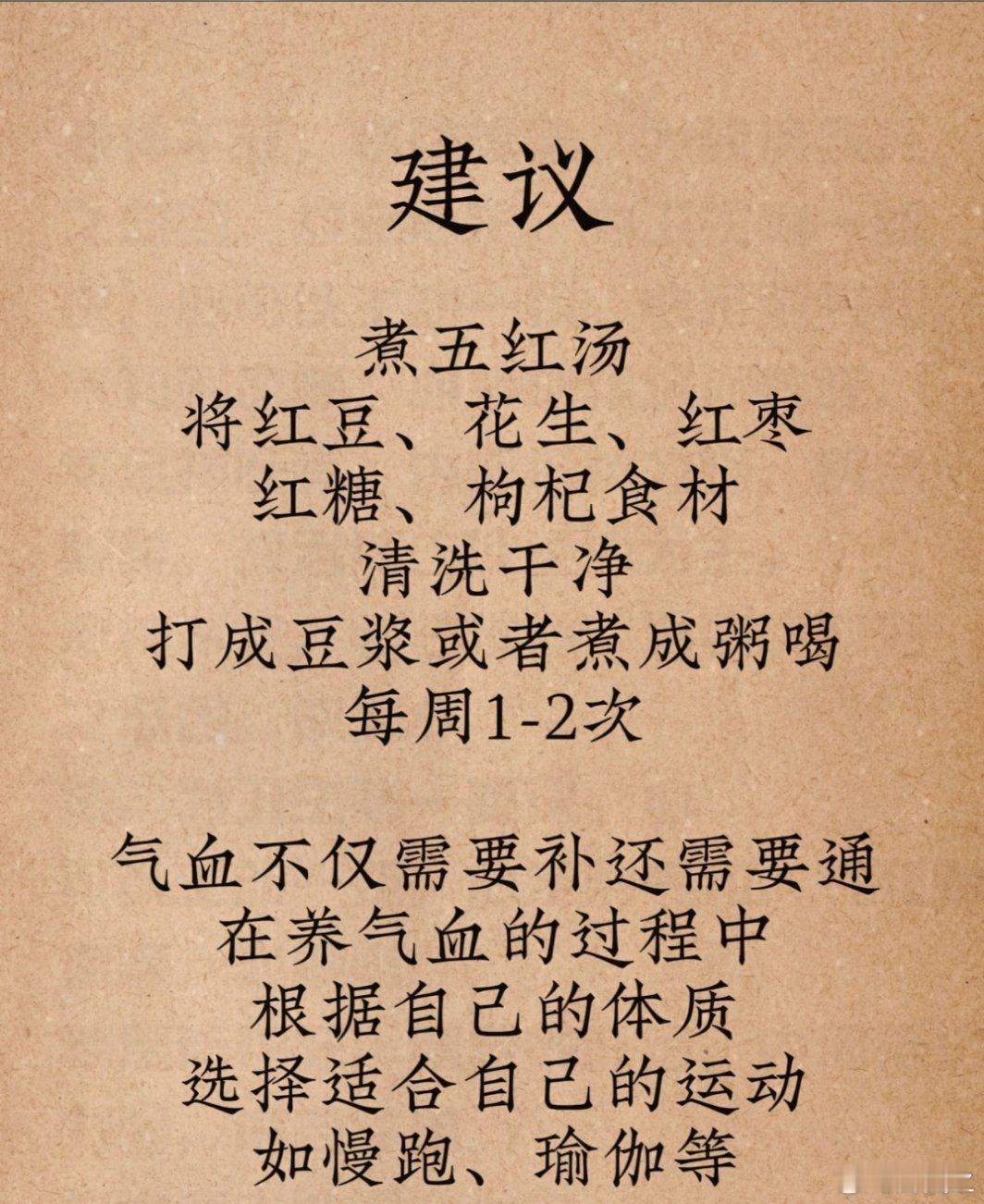 建议

煮五红汤
将红豆、花生、红枣
红糖、枸杞食材
清洗干净
打成豆浆或者煮成粥喝
每周1-2次

气血不仅需要补还需要通
在养气血的过程中
根据自己的体质
选择适合自己的运动
如慢跑、瑜伽等